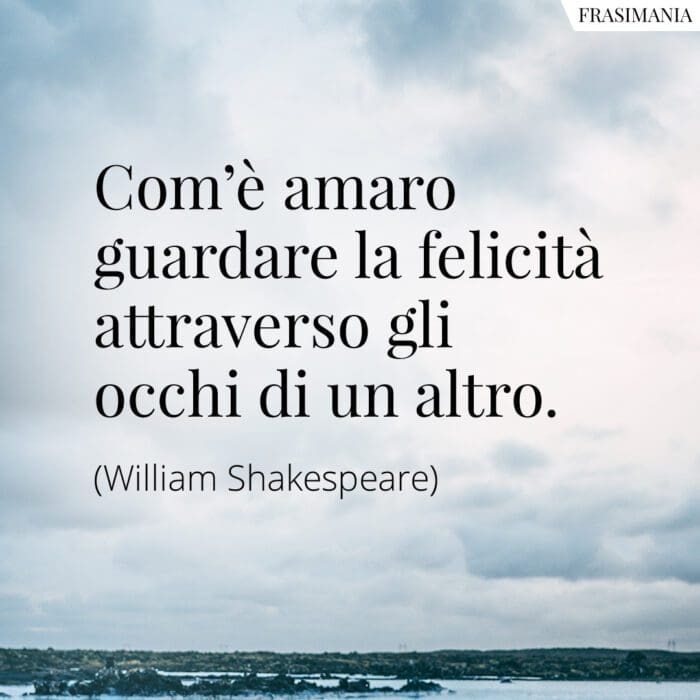 FRASIMANIA

Com'è amaro guardare la felicità attraverso gli occhi di un altro.

(William Shakespeare)